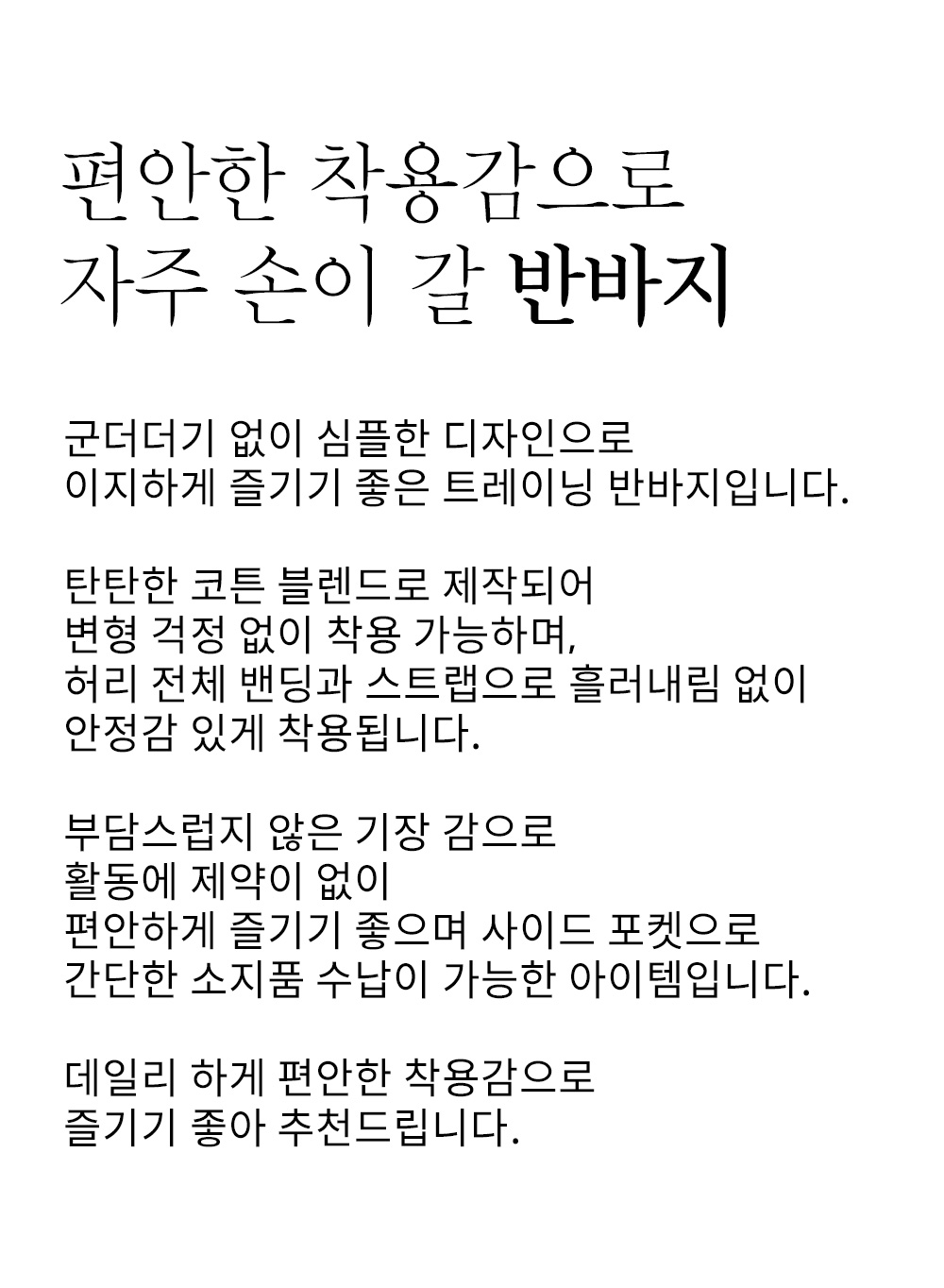 편안한 착용감으로
자주 손이 갈 반바지

군더더기 없이 심플한 디자인으로
이지하게 즐기기 좋은 트레이닝 반바지입니다.

탄탄한 코튼 블렌드로 제작되어
변형 걱정 없이 착용 가능하며,
허리 전체 밴딩과 스트랩으로 흘러내림 없이
안정감 있게 착용됩니다.

부담스럽지 않은 기장 감으로
활동에 제약이 없이
편안하게 즐기기 좋으며 사이드 포켓으로
간단한 소지품 수납이 가능한 아이템입니다.

데일리 하게 편안한 착용감으로
즐기기 좋아 추천드립니다.